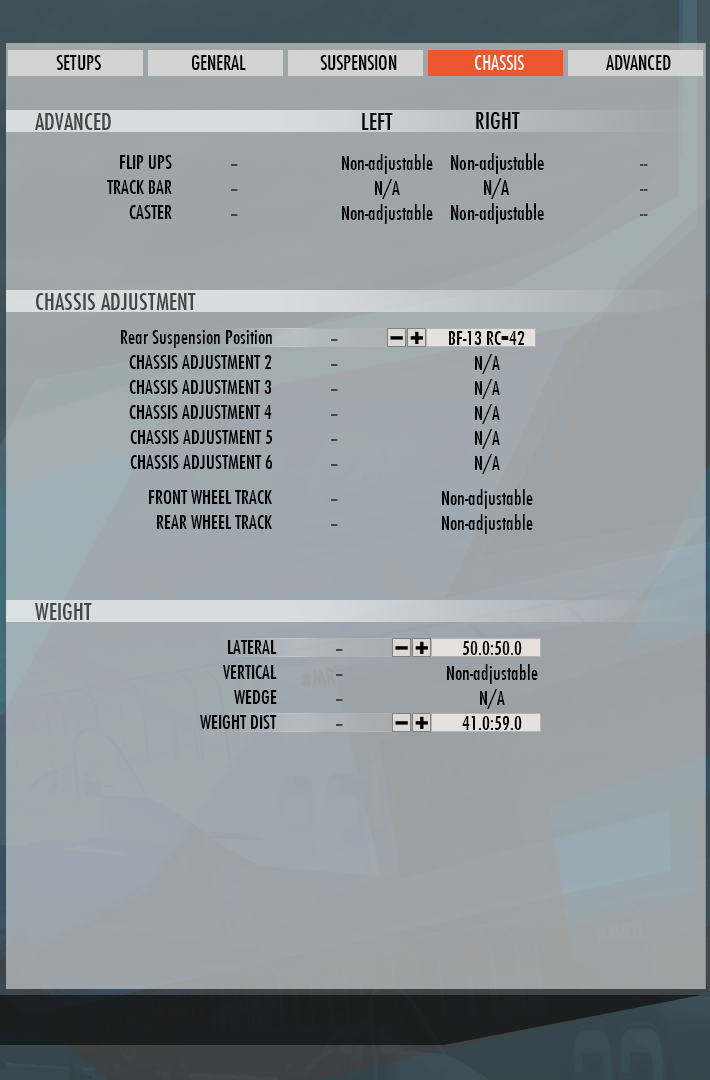 SETUPS GENERAL SUSPENSION CHASSIS ADVANCED

ADVANCED LEFT RIGHT

FLIP UPS – Non-adjustable Non-adjustable –
TRACK BAR – N/A N/A –
CASTER – Non-adjustable Non-adjustable –

CHASSIS ADJUSTMENT

Rear Suspension Position – − + BF-13 RC=42
CHASSIS ADJUSTMENT 2 – N/A
CHASSIS ADJUSTMENT 3 – N/A
CHASSIS ADJUSTMENT 4 – N/A
CHASSIS ADJUSTMENT 5 – N/A
CHASSIS ADJUSTMENT 6 – N/A

FRONT WHEEL TRACK – Non-adjustable
REAR WHEEL TRACK – Non-adjustable

WEIGHT

LATERAL – − + 50.0:50.0
VERTICAL – Non-adjustable
WEDGE – N/A
WEIGHT DIST – − + 41.0:59.0